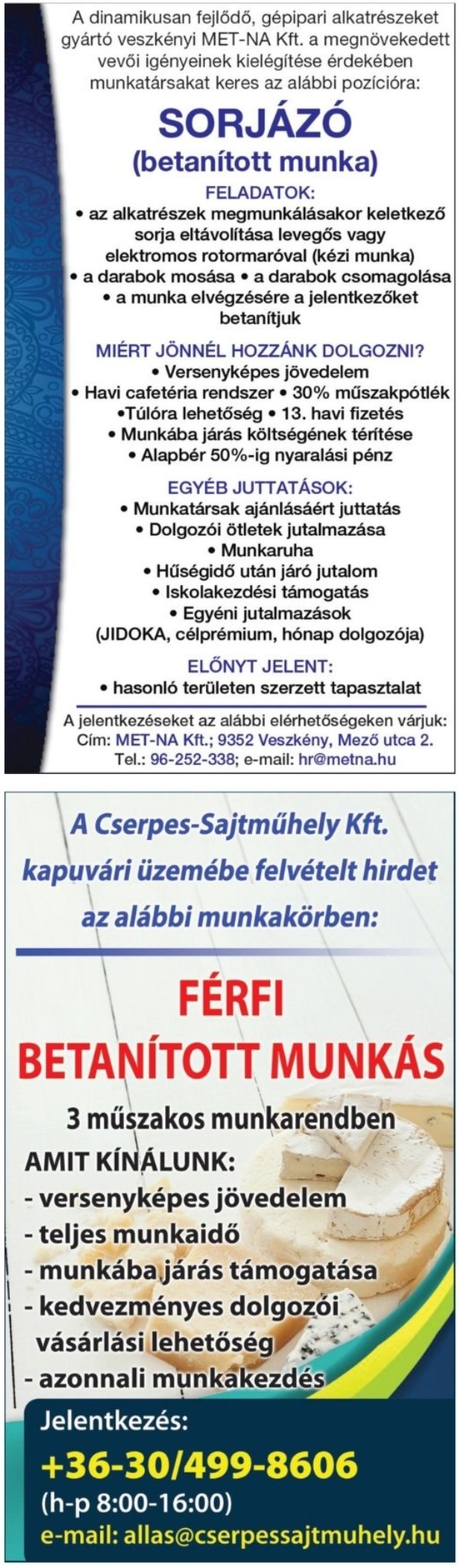 A dinamikusan fejlődő, gépipari alkatrészeket gyártó veszkényi MET-NA Kft. a megnövekedett vevői igényeinek kielégítése érdekében munkatársakat keres az alábbi pozícióra:

SORJÁZÓ
(betanított munka)

FELADATOK:
• az alkatrészek megmunkálásakor keletkező sorja eltávolítása levegős vagy elektromos rotormaróval (kézi munka)
• a darabok mosása • a darabok csomagolása
• a munka elvégzésére a jelentkezőket betanítjuk

MIÉRT JÖNNÉL HOZZÁNK DOLGOZNI?
• Versenyképes jövedelem
• Havi cafetéria rendszer • 30% műszakpótlék
•Túlóra lehetőség • 13. havi fizetés
• Munkába járás költségének térítése
• Alapbér 50%-ig nyaralási pénz

EGYÉB JUTTATÁSOK:
• Munkatársak ajánlásáért juttatás
• Dolgozói ötletek jutalmazása
• Munkaruha
• Hűségidő után járó jutalom
• Iskolakezdési támogatás
• Egyéni jutalmazások
(JIDOKA, célprémium, hónap dolgozója)

ELŐNYT JELENT:
• hasonló területen szerzett tapasztalat

A jelentkezéseket az alábbi elérhetőségeken várjuk:
Cím: MET-NA Kft.; 9352 Veszkény, Mező utca 2.
Tel.: 96-252-338; e-mail: hr@metna.hu

A Cserpes-Sajtműhely Kft. kapuvári üzemébe felvételt hirdet az alábbi munkakörben:

FÉRFI
BETANÍTOTT MUNKÁS

3 műszakos munkarendben
AMIT KÍNÁLUNK:
- versenyképes jövedelem
- teljes munkaidő
- munkába járás támogatása
- kedvezményes dolgozói vásárlási lehetőség
- azonnali munkakezdés

Jelentkezés:
+36-30/499-8606
(h-p 8:00-16:00)
e-mail: allas@cserpessajtmuhely.hu